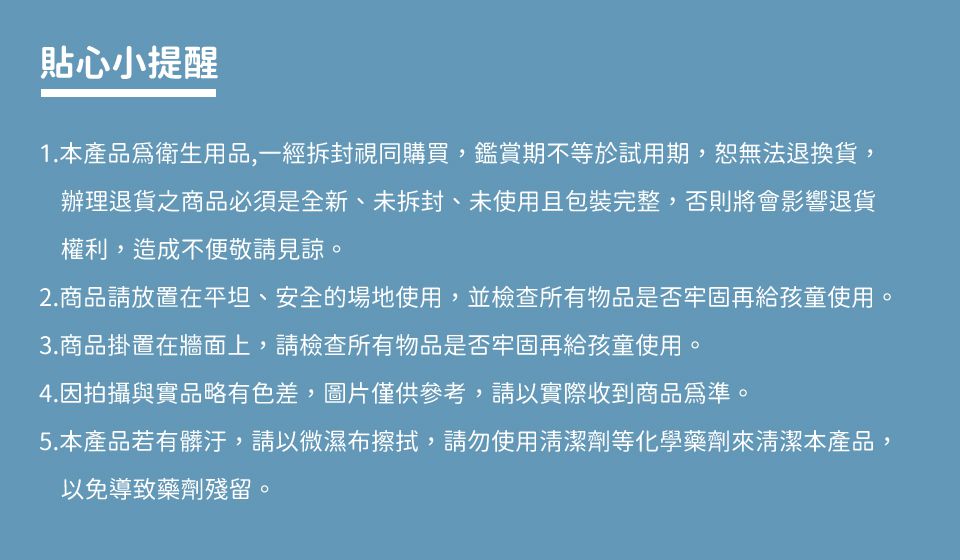 貼心小提醒

1.本產品爲衛生用品,一經拆封視同購買，鑑賞期不等於試用期，恕無法退換貨，辦理退貨之商品必須是全新、未拆封、未使用且包裝完整，否則將會影響退貨權利，造成不便敬請見諒。

2.商品請放置在平坦、安全的場地使用，並檢查所有物品是否牢固再給孩童使用。

3.商品掛置在牆面上，請檢查所有物品是否牢固再給孩童使用。

4.因拍攝與實品略有色差，圖片僅供參考，請以實際收到商品爲準。

5.本產品若有髒汙，請以微濕布擦拭，請勿使用清潔劑等化學藥劑來清潔本產品，以免導致藥劑殘留。